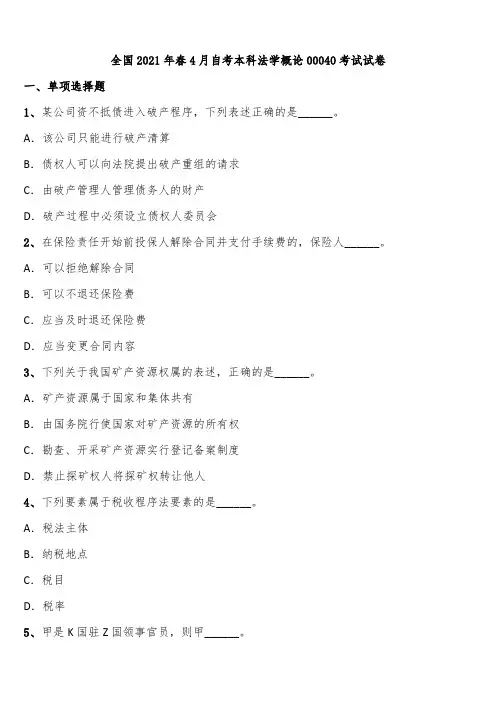 全国2021年春4月自考本科法学概论00040考试试卷

一、单项选择题

1、某公司资不抵债进入破产程序，下列表述正确的是______。

A. 该公司只能进行破产清算

B. 债权人可以向法院提出破产重组的请求

C. 由破产管理人管理债务人的财产

D. 破产过程中必须设立债权人委员会

2、在保险责任开始前投保人解除合同并支付手续费的，保险人______。

A. 可以拒绝解除合同

B. 可以不退还保险费

C. 应当及时退还保险费

D. 应当变更合同内容

3、下列关于我国矿产资源权属的表述，正确的是______。

A. 矿产资源属于国家和集体共有

B. 由国务院行使国家对矿产资源的所有权

C. 勘查、开采矿产资源实行登记备案制度

D. 禁止探矿权人将探矿权转让他人

4、下列要素属于税收程序法要素的是______。

A. 税法主体

B. 纳税地点

C. 税目

D. 税率

5、甲是K国驻Z国领事官员，则甲______。